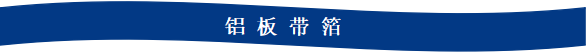 铝 板 带 箔